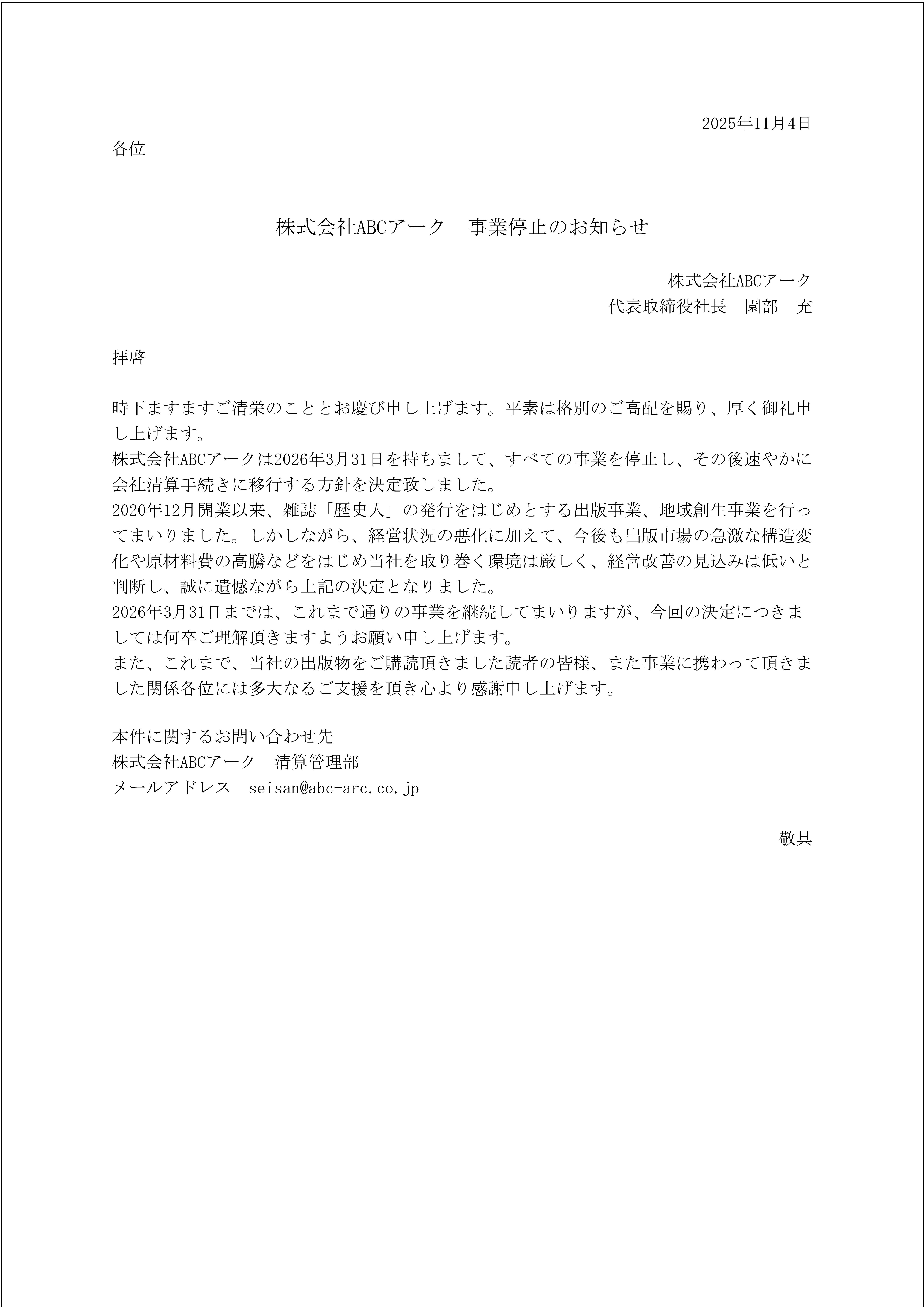 2025年11月4日

各位

株式会社ABCアーク　事業停止のお知らせ

株式会社ABCアーク
代表取締役社長　園部　充

拝啓

時下ますますご清栄のこととお慶び申し上げます。平素は格別のご高配を賜り、厚く御礼申し上げます。
株式会社ABCアークは2026年3月31日を持ちまして、すべての事業を停止し、その後速やかに会社清算手続きに移行する方針を決定致しました。
2020年12月開業以来、雑誌「歴史人」の発行をはじめとする出版事業、地域創生事業を行ってまいりました。しかしながら、経営状況の悪化に加えて、今後も出版市場の急激な構造変化や原材料費の高騰などをはじめ当社を取り巻く環境は厳しく、経営改善の見込みは低いと判断し、誠に遺憾ながら上記の決定となりました。
2026年3月31日までは、これまで通りの事業を継続してまいりますが、今回の決定につきましては何卒ご理解頂きますようお願い申し上げます。
また、これまで、当社の出版物をご購読頂きました読者の皆様、また事業に携わって頂きました関係各位には多大なるご支援を頂き心より感謝申し上げます。

本件に関するお問い合わせ先
株式会社ABCアーク　清算管理部
メールアドレス　seisan@abc-arc.co.jp

敬具